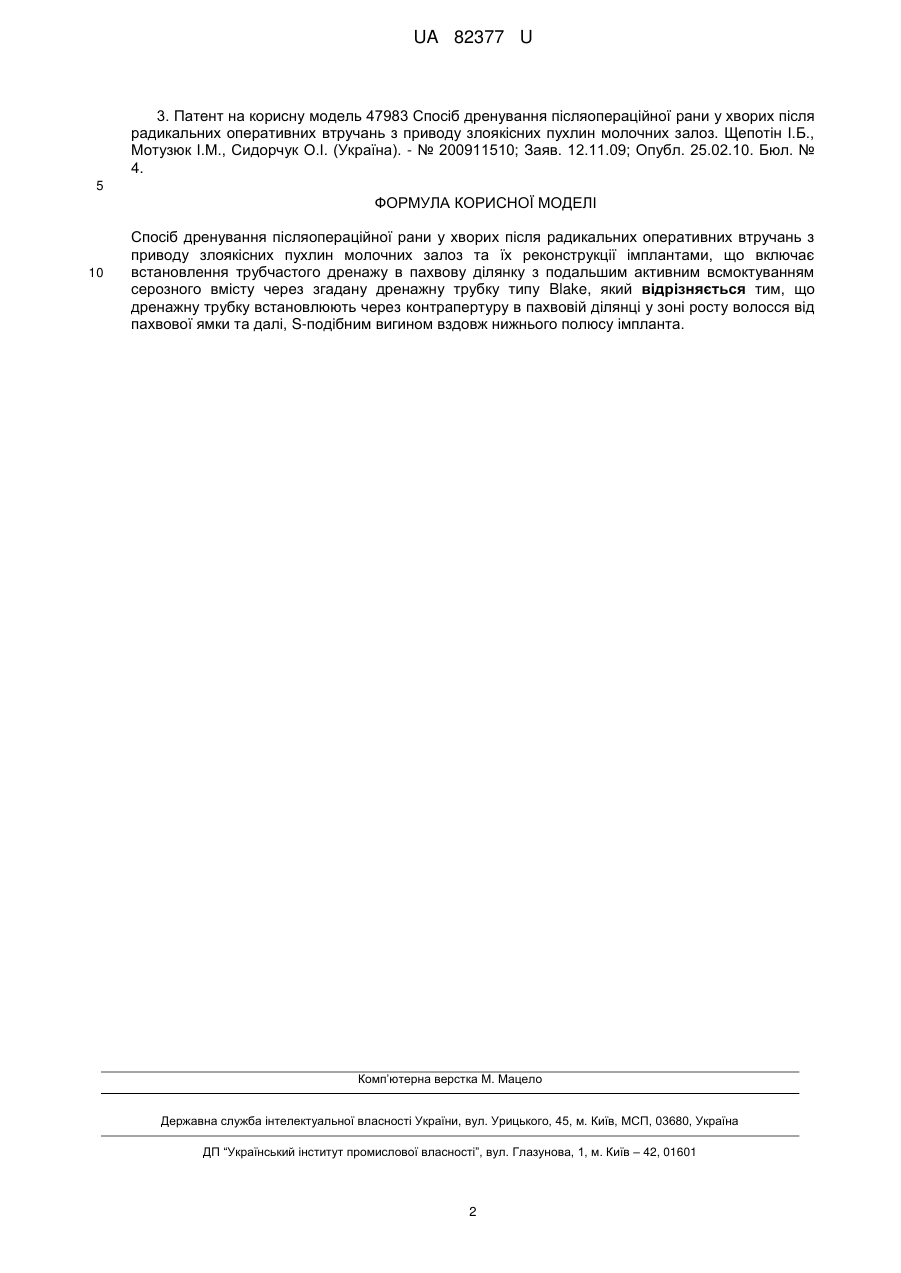 UA 82377 U

3. Патент на корисну модель 47983 Спосіб дренування післяопераційної рани у хворих після радикальних оперативних втручань з приводу злоякісних пухлин молочних залоз. Щепотін І.Б., Мотузюк І.М., Сидорчук О.І. (Україна). - № 200911510; Заяв. 12.11.09; Опубл. 25.02.10. Бюл. № 4.

5

ФОРМУЛА КОРИСНОЇ МОДЕЛІ

Спосіб дренування післяопераційної рани у хворих після радикальних оперативних втручань з приводу злоякісних пухлин молочних залоз та їх реконструкції імплантами, що включає встановлення трубчастого дренажу в пахвову ділянку з подальшим активним всмоктуванням серозного вмісту через згадану дренажну трубку типу Blake, який відрізняється тим, що дренажну трубку встановлюють через контрапертуру в пахвовій ділянці у зоні росту волосся від пахвової ямки та далі, S-подібним вигином вздовж нижнього полюсу імпланта.

10

Комп'ютерна верстка М. Мацело

Державна служба інтелектуальної власності України, вул. Урицького, 45, м. Київ, МСП, 03680, Україна

ДП "Український інститут промислової власності", вул. Глазунова, 1, м. Київ – 42, 01601

2